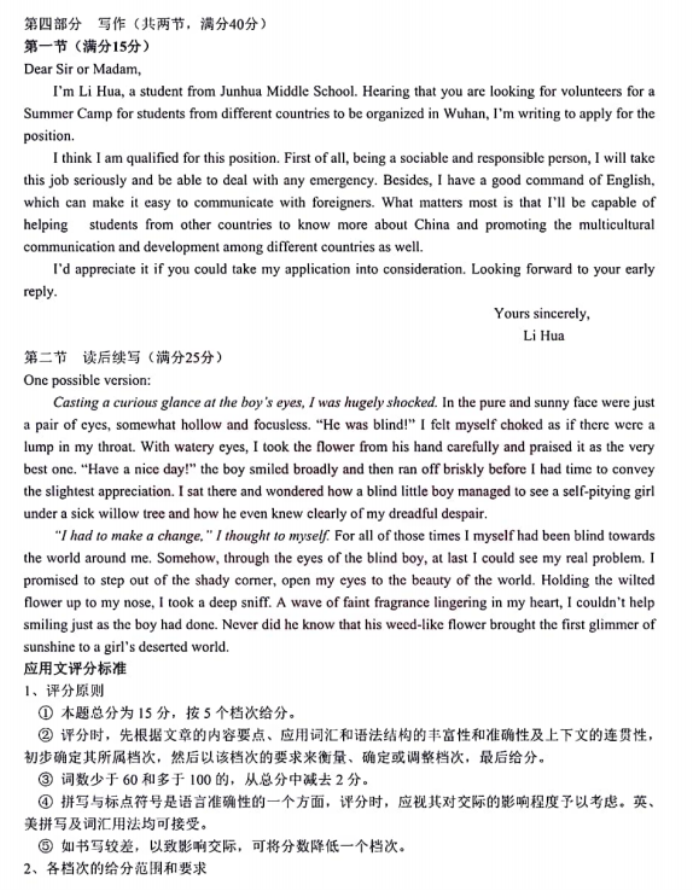 第四部分　写作（共两节，满分40分）
第一节（满分15分）
Dear Sir or Madam,

I'm Li Hua, a student from Junhua Middle School. Hearing that you are looking for volunteers for a Summer Camp for students from different countries to be organized in Wuhan, I'm writing to apply for the position.

I think I am qualified for this position. First of all, being a sociable and responsible person, I will take this job seriously and be able to deal with any emergency. Besides, I have a good command of English, which can make it easy to communicate with foreigners. What matters most is that I'll be capable of helping students from other countries to know more about China and promoting the multicultural communication and development among different countries as well.

I'd appreciate it if you could take my application into consideration. Looking forward to your early reply.

Yours sincerely,
Li Hua

第二节　读后续写（满分25分）
One possible version:

Casting a curious glance at the boy's eyes, I was hugely shocked. In the pure and sunny face were just a pair of eyes, somewhat hollow and focusless. "He was blind!" I felt myself choked as if there were a lump in my throat. With watery eyes, I took the flower from his hand carefully and praised it as the very best one. "Have a nice day!" the boy smiled broadly and then ran off briskly before I had time to convey the slightest appreciation. I sat there and wondered how a blind little boy managed to see a self-pitying girl under a sick willow tree and how he even knew clearly of my dreadful despair.

"I had to make a change," I thought to myself. For all of those times I myself had been blind towards the world around me. Somehow, through the eyes of the blind boy, at last I could see my real problem. I promised to step out of the shady corner, open my eyes to the beauty of the world. Holding the wilted flower up to my nose, I took a deep sniff. A wave of faint fragrance lingering in my heart, I couldn't help smiling just as the boy had done. Never did he know that his weed-like flower brought the first glimmer of sunshine to a girl's deserted world.

应用文评分标准
1、评分原则
① 本题总分为 15 分，按 5 个档次给分。
② 评分时，先根据文章的内容要点、应用词汇和语法结构的丰富性和准确性及上下文的连贯性，初步确定其所属档次，然后以该档次的要求来衡量、确定或调整档次，最后给分。
③ 词数少于 60 和多于 100 的，从总分中减去 2 分。
④ 拼写与标点符号是语言准确性的一个方面，评分时，应视其对交际的影响程度予以考虑。英、美拼写及词汇用法均可接受。
⑤ 如书写较差，以致影响交际，可将分数降低一个档次。
2、各档次的给分范围和要求